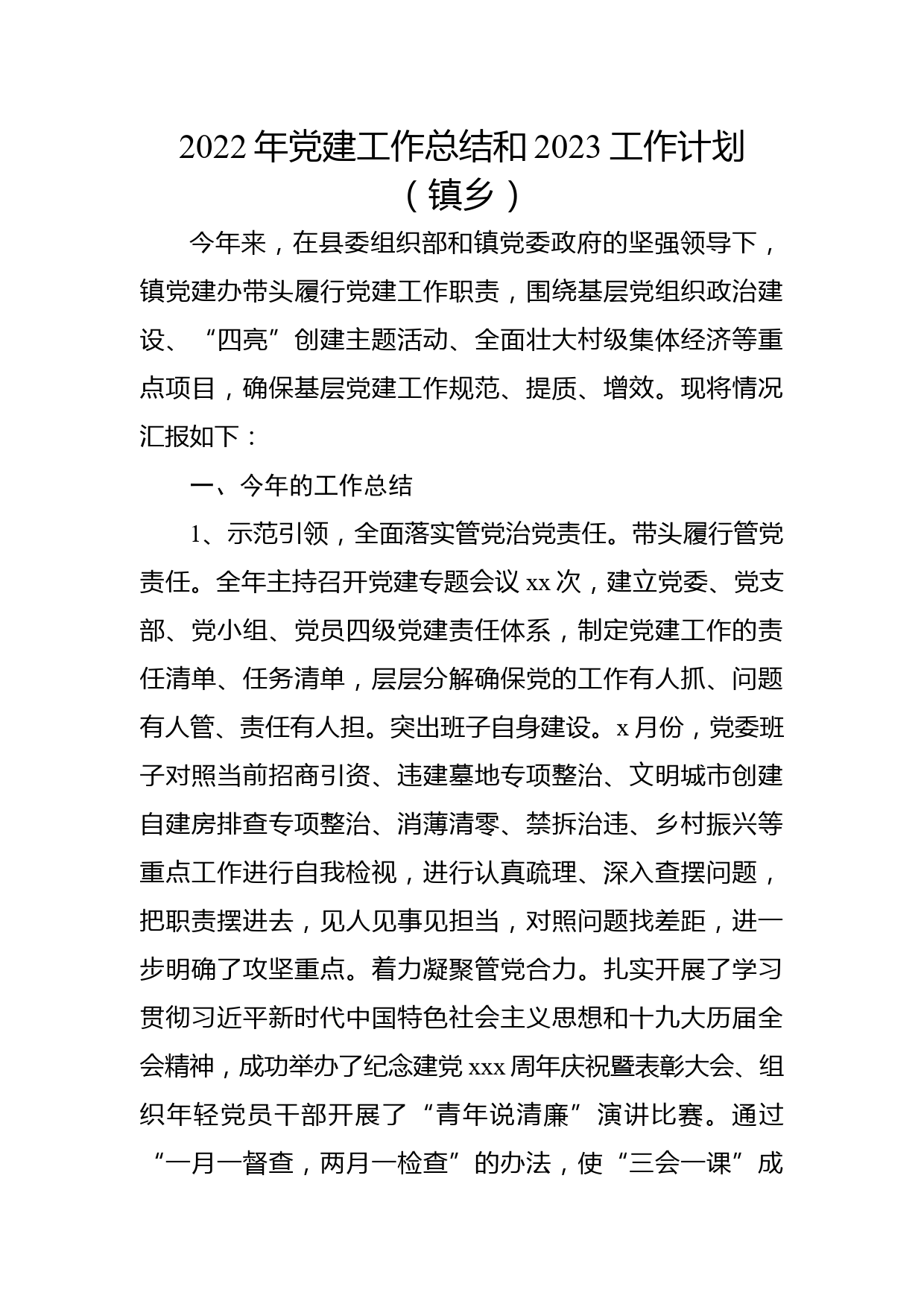 2022年党建工作总结和2023工作计划（镇乡）

今年来，在县委组织部和镇党委政府的坚强领导下，镇党建办带头履行党建工作职责，围绕基层党组织政治建设、“四亮”创建主题活动、全面壮大村级集体经济等重点项目，确保基层党建工作规范、提质、增效。现将情况汇报如下：

一、今年的工作总结

1、示范引领，全面落实管党治党责任。带头履行管党责任。全年主持召开党建专题会议xx次，建立党委、党支部、党小组、党员四级党建责任体系，制定党建工作的责任清单、任务清单，层层分解确保党的工作有人抓、问题有人管、责任有人担。突出班子自身建设。x月份，党委班子对照当前招商引资、违建墓地专项整治、文明城市创建自建房排查专项整治、消薄清零、禁拆治违、乡村振兴等重点工作进行自我检视，进行认真疏理、深入查摆问题，把职责摆进去，见人见事见担当，对照问题找差距，进一步明确了攻坚重点。着力凝聚管党合力。扎实开展了学习贯彻习近平新时代中国特色社会主义思想和十九大历届全会精神，成功举办了纪念建党xxx周年庆祝暨表彰大会、组织年轻党员干部开展了“青年说清廉”演讲比赛。通过“一月一督查，两月一检查”的办法，使“三会一课”成